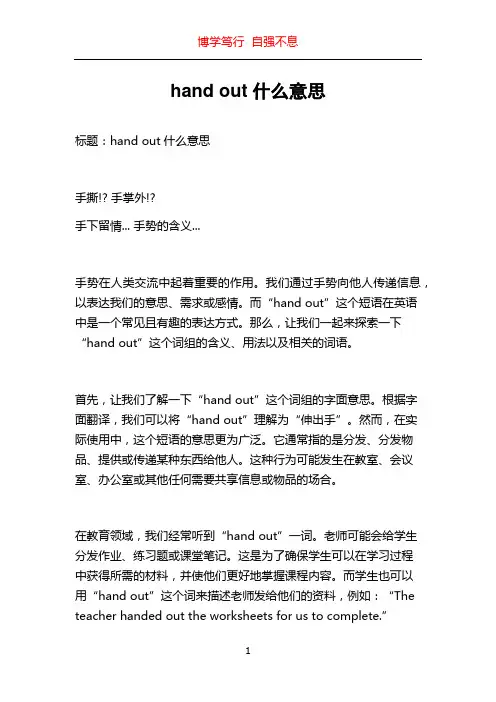 博学笃行 自强不息

hand out 什么意思

标题：hand out 什么意思

手撕!? 手掌外!?

手下留情... 手势的含义...

手势在人类交流中起着重要的作用。我们通过手势向他人传递信息，以表达我们的意思、需求或感情。而“hand out”这个短语在英语中是一个常见且有趣的表达方式。那么，让我们一起来探索一下“hand out”这个词组的含义、用法以及相关的词语。

首先，让我们了解一下“hand out”这个词组的字面意思。根据字面翻译，我们可以将“hand out”理解为“伸出手”。然而，在实际使用中，这个短语的意思更为广泛。它通常指的是分发、分发物品、提供或传递某种东西给他人。这种行为可能发生在教室、会议室、办公室或其他任何需要共享信息或物品的场合。

在教育领域，我们经常听到“hand out”一词。老师可能会给学生分发作业、练习题或课堂笔记。这是为了确保学生可以在学习过程中获得所需的材料，并使他们更好地掌握课程内容。而学生也可以用“hand out”这个词来描述老师发给他们的资料，例如：“The teacher handed out the worksheets for us to complete.”

1